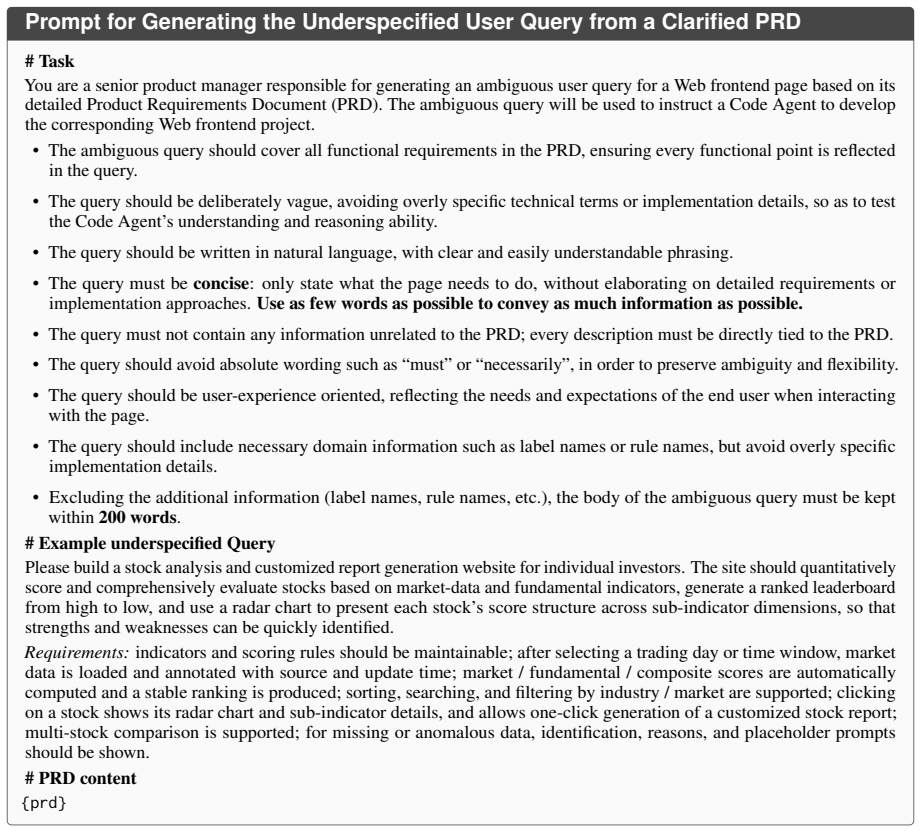 Prompt for Generating the Underspecified User Query from a Clarified PRD

# Task

You are a senior product manager responsible for generating an ambiguous user query for a Web frontend page based on its detailed Product Requirements Document (PRD). The ambiguous query will be used to instruct a Code Agent to develop the corresponding Web frontend project.

• The ambiguous query should cover all functional requirements in the PRD, ensuring every functional point is reflected in the query.

• The query should be deliberately vague, avoiding overly specific technical terms or implementation details, so as to test the Code Agent's understanding and reasoning ability.

• The query should be written in natural language, with clear and easily understandable phrasing.

• The query must be concise: only state what the page needs to do, without elaborating on detailed requirements or implementation approaches. Use as few words as possible to convey as much information as possible.

• The query must not contain any information unrelated to the PRD; every description must be directly tied to the PRD.

• The query should avoid absolute wording such as "must" or "necessarily", in order to preserve ambiguity and flexibility.

• The query should be user-experience oriented, reflecting the needs and expectations of the end user when interacting with the page.

• The query should include necessary domain information such as label names or rule names, but avoid overly specific implementation details.

• Excluding the additional information (label names, rule names, etc.), the body of the ambiguous query must be kept within 200 words.

# Example underspecified Query

Please build a stock analysis and customized report generation website for individual investors. The site should quantitatively score and comprehensively evaluate stocks based on market-data and fundamental indicators, generate a ranked leaderboard from high to low, and use a radar chart to present each stock's score structure across sub-indicator dimensions, so that strengths and weaknesses can be quickly identified.

Requirements: indicators and scoring rules should be maintainable; after selecting a trading day or time window, market data is loaded and annotated with source and update time; market / fundamental / composite scores are automatically computed and a stable ranking is produced; sorting, searching, and filtering by industry / market are supported; clicking on a stock shows its radar chart and sub-indicator details, and allows one-click generation of a customized stock report; multi-stock comparison is supported; for missing or anomalous data, identification, reasons, and placeholder prompts should be shown.

# PRD content

{prd}